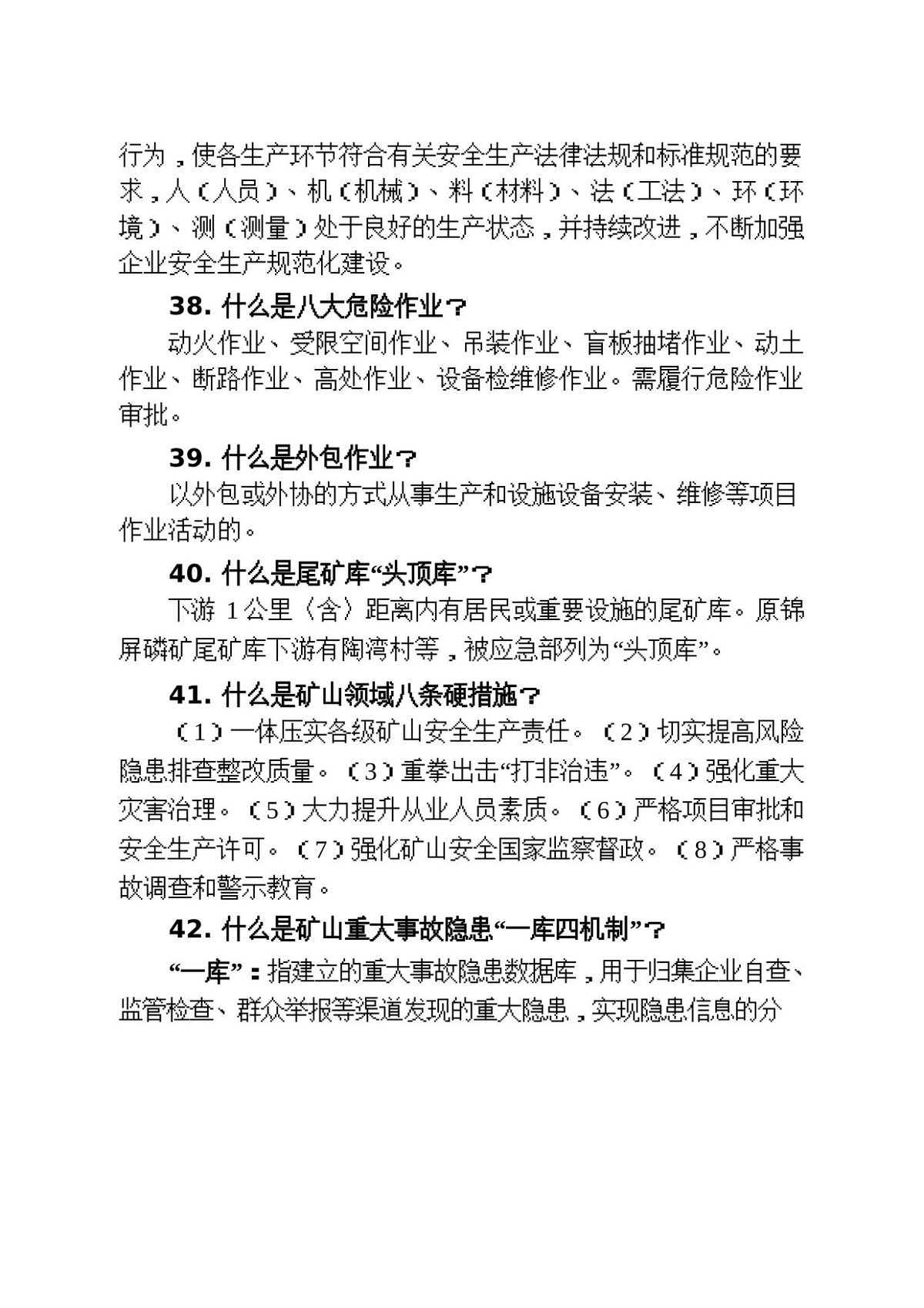 行为，使各生产环节符合有关安全生产法律法规和标准规范的要求，人（人员）、机（机械）、料（材料）、法（工法）、环（环境）、测（测量）处于良好的生产状态，并持续改进，不断加强企业安全生产规范化建设。

38.什么是八大危险作业？

动火作业、受限空间作业、吊装作业、盲板抽堵作业、动土作业、断路作业、高处作业、设备检维修作业。需履行危险作业审批。

39.什么是外包作业？

以外包或外协的方式从事生产和设施设备安装、维修等项目作业活动的。

40.什么是尾矿库“头顶库”？

下游1公里〈含〉距离内有居民或重要设施的尾矿库。原锦屏磷矿尾矿库下游有陶湾村等，被应急部列为“头顶库”。

41.什么是矿山领域八条硬措施？

（1）一体压实各级矿山安全生产责任。（2）切实提高风险隐患排查整改质量。（3）重拳出击“打非治违”。（4）强化重大灾害治理。（5）大力提升从业人员素质。（6）严格项目审批和安全生产许可。（7）强化矿山安全国家监察督政。（8）严格事故调查和警示教育。

42.什么是矿山重大事故隐患“一库四机制”？

“一库”：指建立的重大事故隐患数据库，用于归集企业自查、监管检查、群众举报等渠道发现的重大隐患，实现隐患信息的分